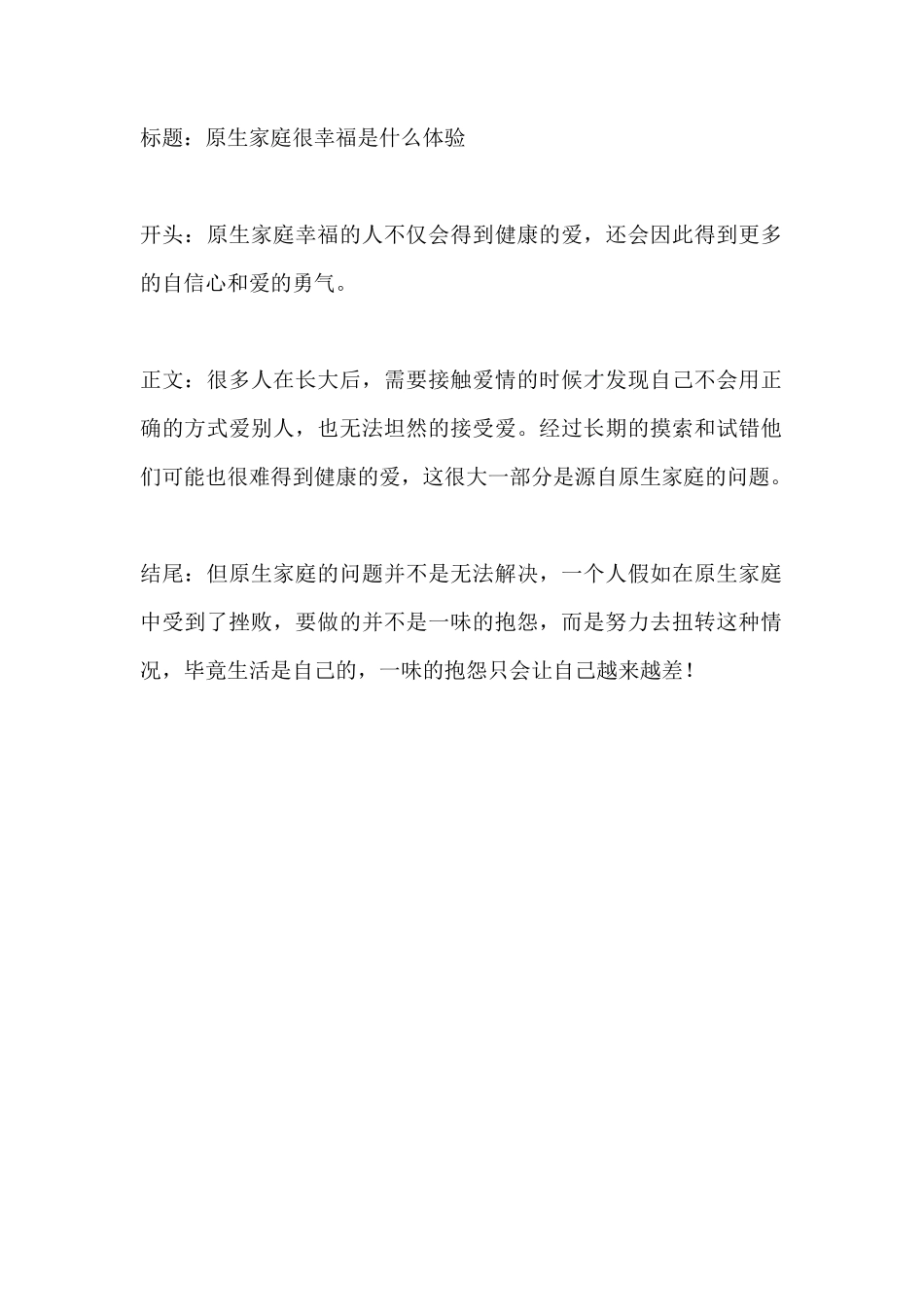 标题：原生家庭很幸福是什么体验

开头：原生家庭幸福的人不仅会得到健康的爱，还会因此得到更多的自信心和爱的勇气。

正文：很多人在长大后，需要接触爱情的时候才发现自己不会用正确的方式爱别人，也无法坦然的接受爱。经过长期的摸索和试错他们可能也很难得到健康的爱，这很大一部分是源自原生家庭的问题。

结尾：但原生家庭的问题并不是无法解决，一个人假如在原生家庭中受到了挫败，要做的并不是一味的抱怨，而是努力去扭转这种情况，毕竟生活是自己的，一味的抱怨只会让自己越来越差！